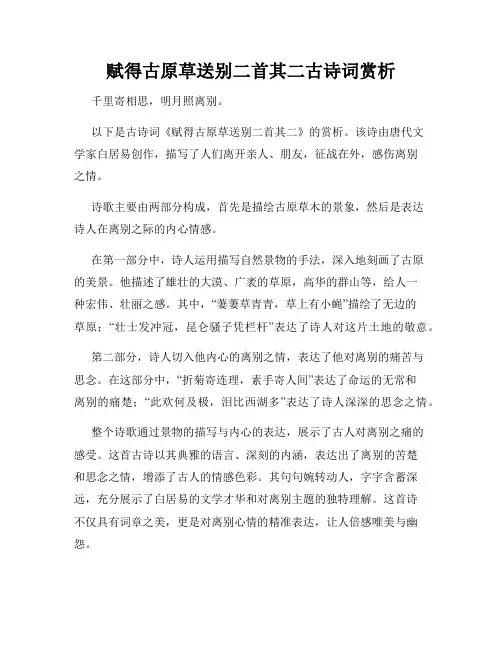 赋得古原草送别二首其二古诗词赏析

千里寄相思，明月照离别。

以下是古诗词《赋得古原草送别二首其二》的赏析。该诗由唐代文学家白居易创作，描写了人们离开亲人、朋友，征战在外，感伤离别之情。

诗歌主要由两部分构成，首先是描绘古原草木的景象，然后是表达诗人在离别之际的内心情感。

在第一部分中，诗人运用描写自然景物的手法，深入地刻画了古原的美景。他描述了雄壮的大漠、广袤的草原，高华的群山等，给人一种宏伟、壮丽之感。其中，“萋萋草青青，草上有小蝇”描绘了无边的草原；“壮士发冲冠，昆仑骚子凭栏杆”表达了诗人对这片土地的敬意。

第二部分，诗人切入他内心的离别之情，表达了他对离别的痛苦与思念。在这部分中，“折菊寄连理，素手寄人间”表达了命运的无常和离别的痛楚；“此欢何及极，泪比西湖多”表达了诗人深深的思念之情。

整个诗歌通过景物的描写与内心的表达，展示了古人对离别之痛的感受。这首古诗以其典雅的语言、深刻的内涵，表达出了离别的苦楚和思念之情，增添了古人的情感色彩。其句句婉转动人，字字含蓄深远，充分展示了白居易的文学才华和对离别主题的独特理解。这首诗不仅具有词章之美，更是对离别心情的精准表达，让人倍感唯美与幽怨。